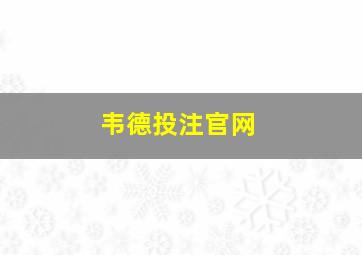 韦德投注官网